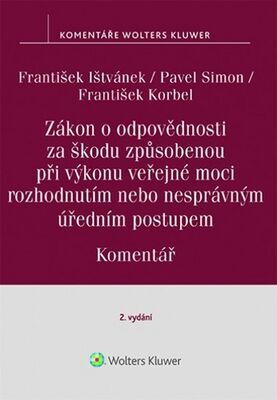 KOMENTÁŘE WOLTERS KLUWER

František Ištvánek / Pavel Simon / František Korbel

Zákon o odpovědnosti za škodu způsobenou při výkonu veřejné moci rozhodnutím nebo nesprávným úředním postupem

Komentář

2. vydání

Wolters Kluwer